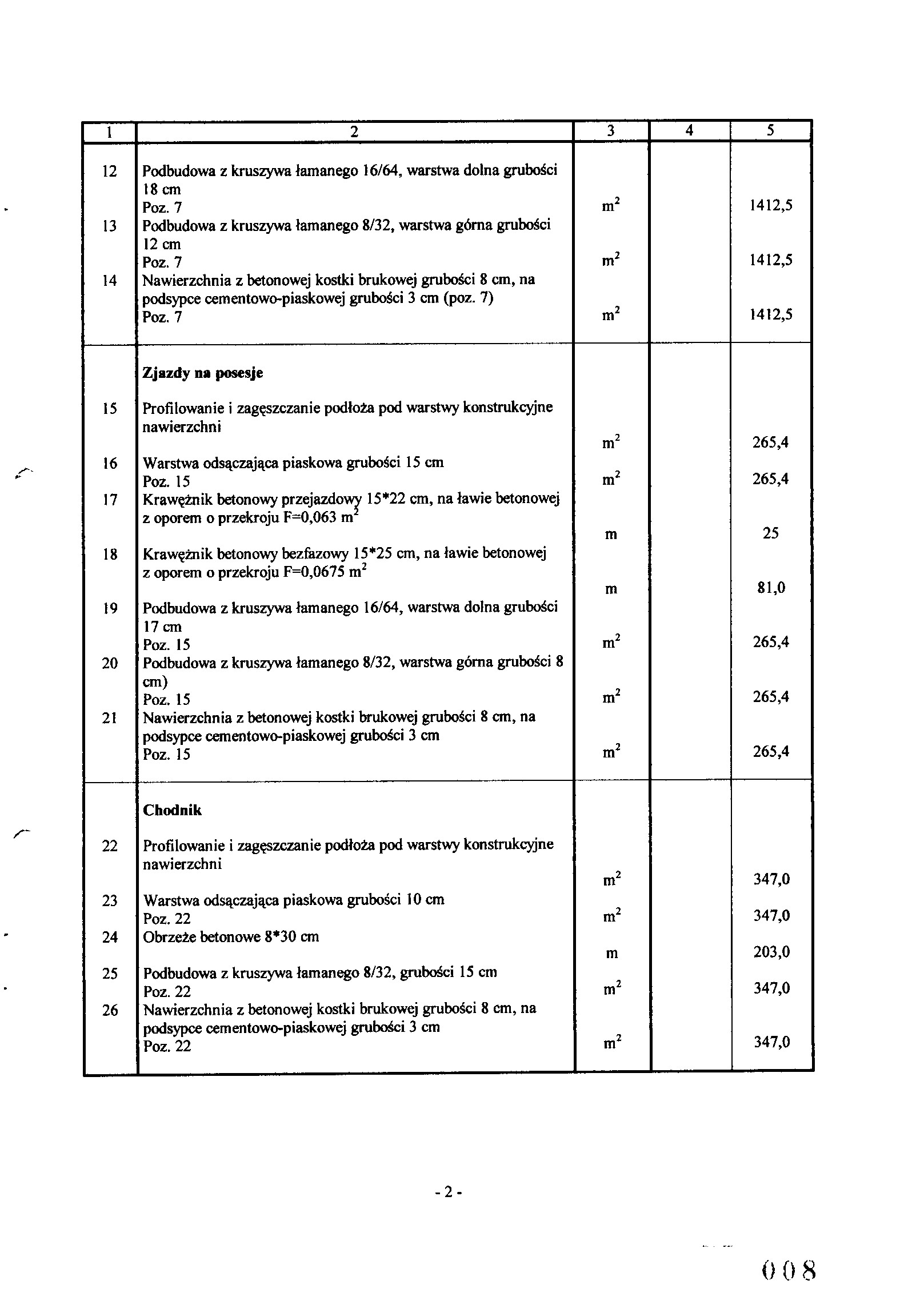 | 1 | 2 | 3 | 4 | 5 |
|---|---|---|---|---|
| 12 | Podbudowa z kruszywa łamanego 16/64, warstwa dolna grubości 18 cm Poz. 7 | $m^2$ | | 1412,5 |
| 13 | Podbudowa z kruszywa łamanego 8/32, warstwa górna grubości 12 cm Poz. 7 | $m^2$ | | 1412,5 |
| 14 | Nawierzchnia z betonowej kostki brukowej grubości 8 cm, na podsypce cementowo-piaskowej grubości 3 cm (poz. 7) Poz. 7 | $m^2$ | | 1412,5 |
| | **Zjazdy na posesje** | | | |
| 15 | Profilowanie i zagęszczanie podłoża pod warstwy konstrukcyjne nawierzchni | $m^2$ | | 265,4 |
| 16 | Warstwa odsączająca piaskowa grubości 15 cm Poz. 15 | $m^2$ | | 265,4 |
| 17 | Krawężnik betonowy przejazdowy 15*22 cm, na ławie betonowej z oporem o przekroju F=0,063 $m^2$ | m | | 25 |
| 18 | Krawężnik betonowy bezfazowy 15*25 cm, na ławie betonowej z oporem o przekroju F=0,0675 $m^2$ | m | | 81,0 |
| 19 | Podbudowa z kruszywa łamanego 16/64, warstwa dolna grubości 17 cm Poz. 15 | $m^2$ | | 265,4 |
| 20 | Podbudowa z kruszywa łamanego 8/32, warstwa górna grubości 8 cm) Poz. 15 | $m^2$ | | 265,4 |
| 21 | Nawierzchnia z betonowej kostki brukowej grubości 8 cm, na podsypce cementowo-piaskowej grubości 3 cm Poz. 15 | $m^2$ | | 265,4 |
| | **Chodnik** | | | |
| 22 | Profilowanie i zagęszczanie podłoża pod warstwy konstrukcyjne nawierzchni | $m^2$ | | 347,0 |
| 23 | Warstwa odsączająca piaskowa grubości 10 cm Poz. 22 | $m^2$ | | 347,0 |
| 24 | Obrzeże betonowe 8*30 cm | m | | 203,0 |
| 25 | Podbudowa z kruszywa łamanego 8/32, grubości 15 cm Poz. 22 | $m^2$ | | 347,0 |
| 26 | Nawierzchnia z betonowej kostki brukowej grubości 8 cm, na podsypce cementowo-piaskowej grubości 3 cm Poz. 22 | $m^2$ | | 347,0 |

- 2 -

008